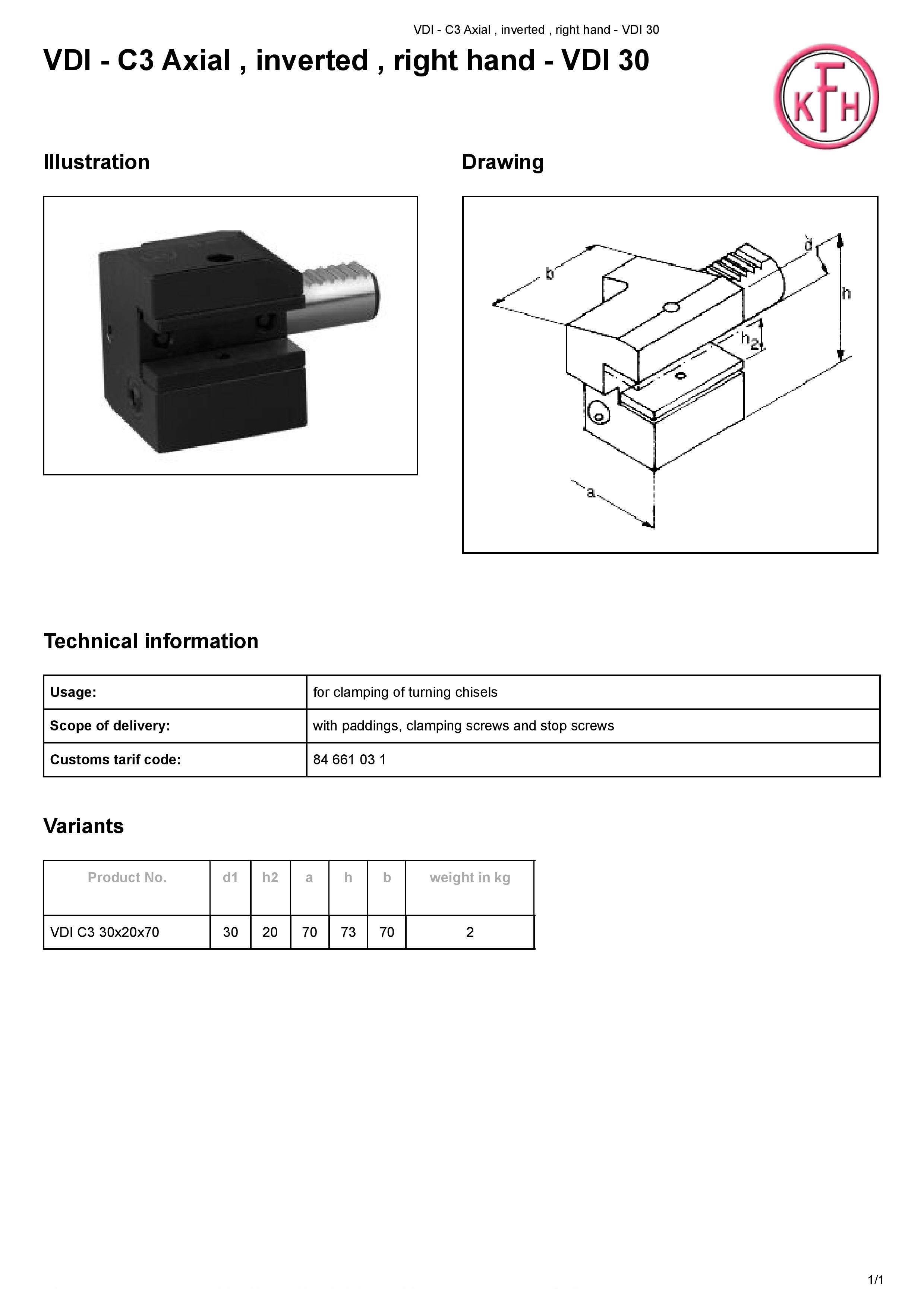 VDI - C3 Axial , inverted , right hand - VDI 30

VDI - C3 Axial , inverted , right hand - VDI 30

KFH

Illustration

Drawing

b

d

h

$h_2$

a

Technical information

| Usage: | for clamping of turning chisels |
|---|---|
| Scope of delivery: | with paddings, clamping screws and stop screws |
| Customs tarif code: | 84 661 03 1 |

Variants

| Product No. | d1 | h2 | a | h | b | weight in kg |
|---|---|---|---|---|---|---|
| VDI C3 30x20x70 | 30 | 20 | 70 | 73 | 70 | 2 |

1/1